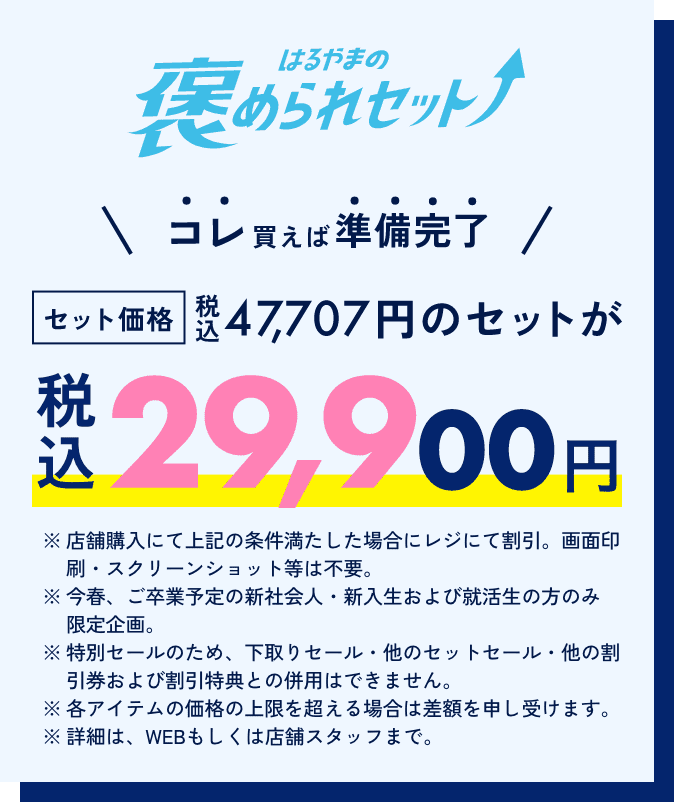 はるやまの
褒められセット

＼ コレ買えば準備完了 ／

セット価格 税込47,707円のセットが

税込29,900円

※ 店舗購入にて上記の条件満たした場合にレジにて割引。画面印刷・スクリーンショット等は不要。
※ 今春、ご卒業予定の新社会人・新入生および就活生の方のみ限定企画。
※ 特別セールのため、下取りセール・他のセットセール・他の割引券および割引特典との併用はできません。
※ 各アイテムの価格の上限を超える場合は差額を申し受けます。
※ 詳細は、WEBもしくは店舗スタッフまで。